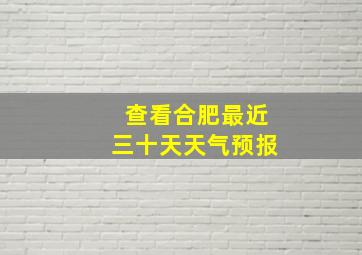 查看合肥最近
三十天天气预报